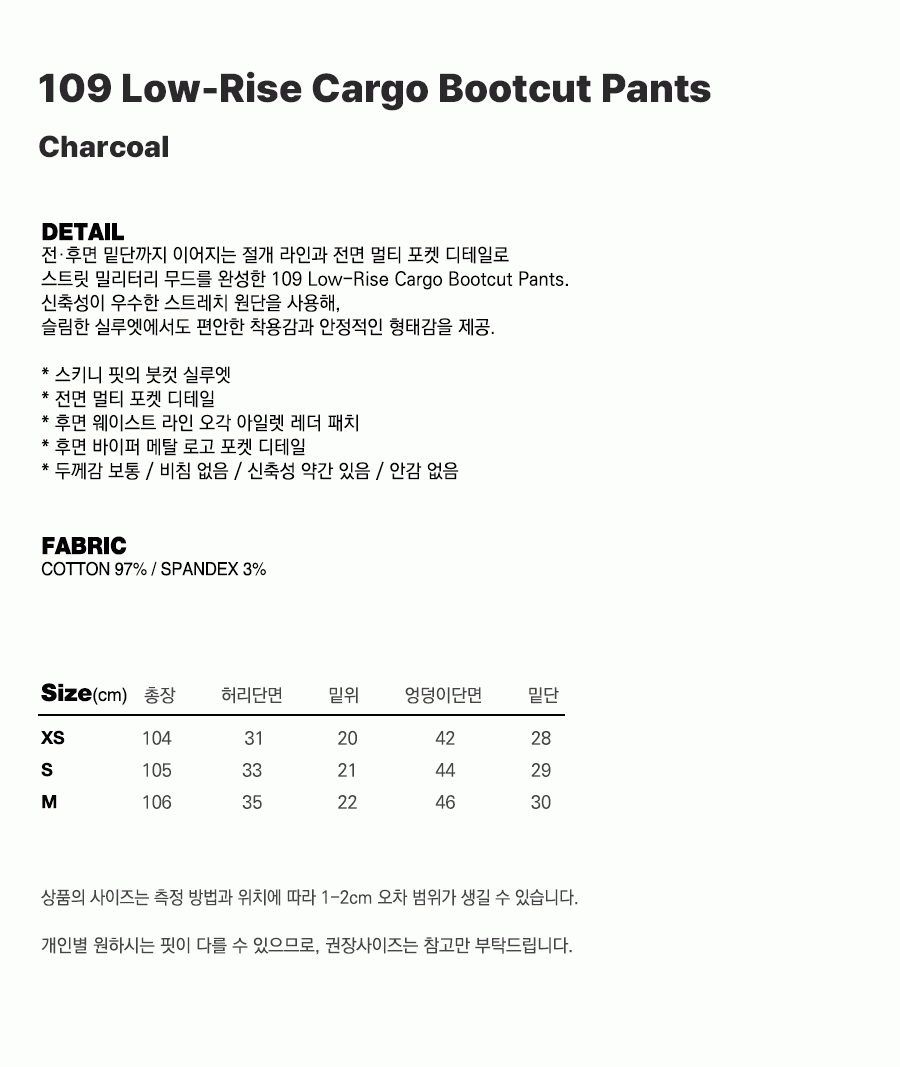 109 Low-Rise Cargo Bootcut Pants

Charcoal

DETAIL
전·후면 밑단까지 이어지는 절개 라인과 전면 멀티 포켓 디테일로
스트릿 밀리터리 무드를 완성한 109 Low-Rise Cargo Bootcut Pants.
신축성이 우수한 스트레치 원단을 사용해,
슬림한 실루엣에서도 편안한 착용감과 안정적인 형태감을 제공.

* 스키니 핏의 붓컷 실루엣
* 전면 멀티 포켓 디테일
* 후면 웨이스트 라인 오각 아일렛 레더 패치
* 후면 바이퍼 메탈 로고 포켓 디테일
* 두께감 보통 / 비침 없음 / 신축성 약간 있음 / 안감 없음

FABRIC
COTTON 97% / SPANDEX 3%

| Size(cm) | 총장 | 허리단면 | 밑위 | 엉덩이단면 | 밑단 |
|---|---|---|---|---|---|
| XS | 104 | 31 | 20 | 42 | 28 |
| S | 105 | 33 | 21 | 44 | 29 |
| M | 106 | 35 | 22 | 46 | 30 |

상품의 사이즈는 측정 방법과 위치에 따라 1-2cm 오차 범위가 생길 수 있습니다.

개인별 원하시는 핏이 다를 수 있으므로, 권장사이즈는 참고만 부탁드립니다.